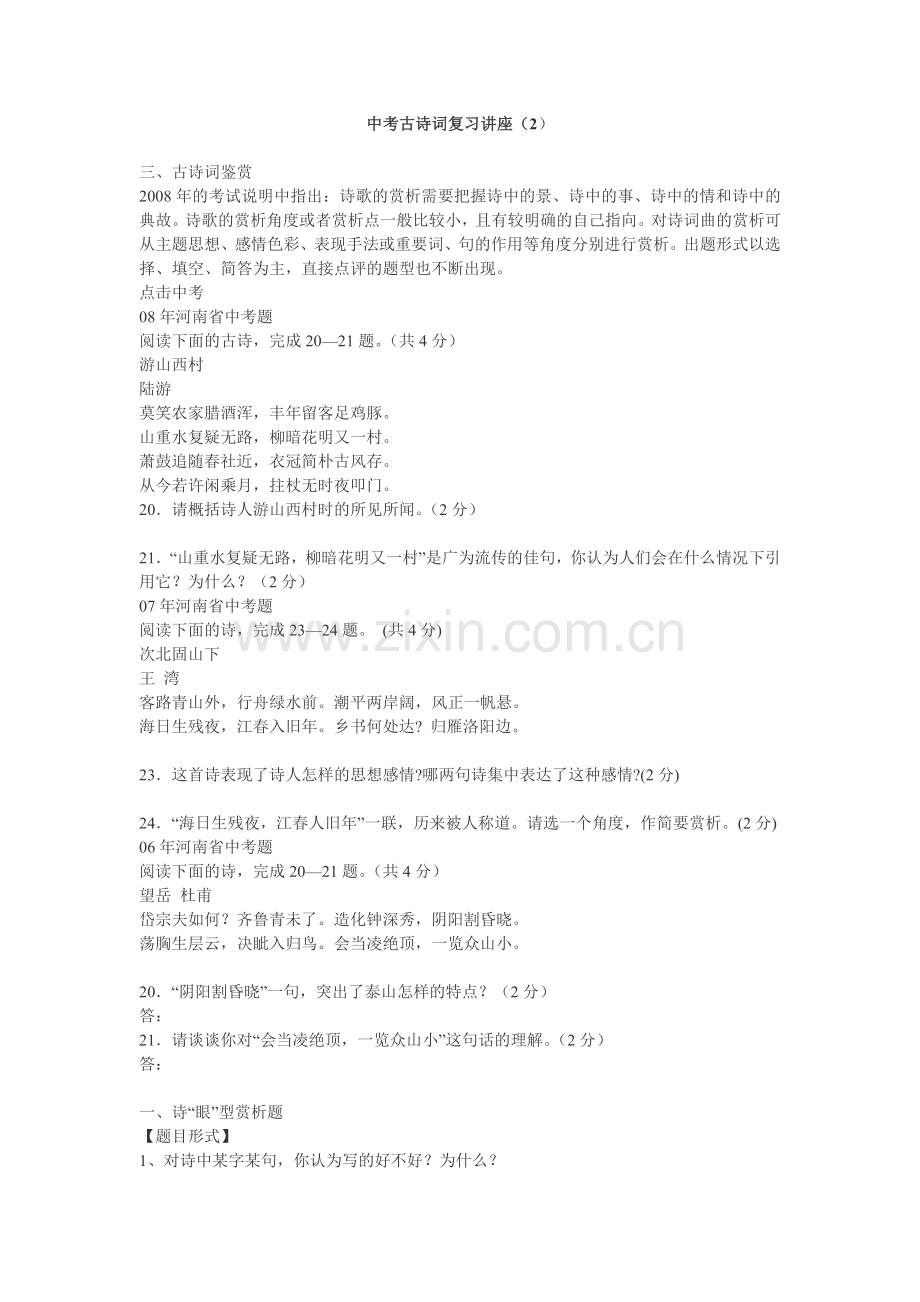 中考古诗词复习讲座（2）

三、古诗词鉴赏

2008 年的考试说明中指出：诗歌的赏析需要把握诗中的景、诗中的事、诗中的情和诗中的典故。诗歌的赏析角度或者赏析点一般比较小，且有较明确的自己指向。对诗词曲的赏析可从主题思想、感情色彩、表现手法或重要词、句的作用等角度分别进行赏析。出题形式以选择、填空、简答为主，直接点评的题型也不断出现。

点击中考

08 年河南省中考题

阅读下面的古诗，完成 20—21 题。（共 4 分）

游山西村

陆游

莫笑农家腊酒浑，丰年留客足鸡豚。

山重水复疑无路，柳暗花明又一村。

萧鼓追随春社近，衣冠简朴古风存。

从今若许闲乘月，拄杖无时夜叩门。

20．请概括诗人游山西村时的所见所闻。（2 分）

21．“山重水复疑无路，柳暗花明又一村”是广为流传的佳句，你认为人们会在什么情况下引用它？为什么？（2 分）

07 年河南省中考题

阅读下面的诗，完成 23—24 题。 (共 4 分)

次北固山下

王 湾

客路青山外，行舟绿水前。潮平两岸阔，风正一帆悬。

海日生残夜，江春入旧年。乡书何处达？归雁洛阳边。

23．这首诗表现了诗人怎样的思想感情?哪两句诗集中表达了这种感情?(2 分)

24．“海日生残夜，江春人旧年”一联，历来被人称道。请选一个角度，作简要赏析。(2 分)

06 年河南省中考题

阅读下面的诗，完成 20—21 题。（共 4 分）

望岳 杜甫

岱宗夫如何？齐鲁青未了。造化钟深秀，阴阳割昏晓。

荡胸生层云，决眦入归鸟。会当凌绝顶，一览众山小。

20．“阴阳割昏晓”一句，突出了泰山怎样的特点？（2 分）

答：

21．请谈谈你对“会当凌绝顶，一览众山小”这句话的理解。（2 分）

答：

一、诗“眼”型赏析题

【题目形式】

1、对诗中某字某句，你认为写的好不好？为什么？

www.zixin.com.cn